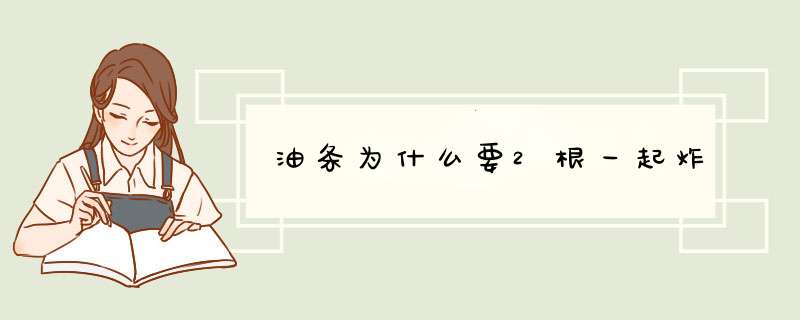 油条为什么要2根一起炸